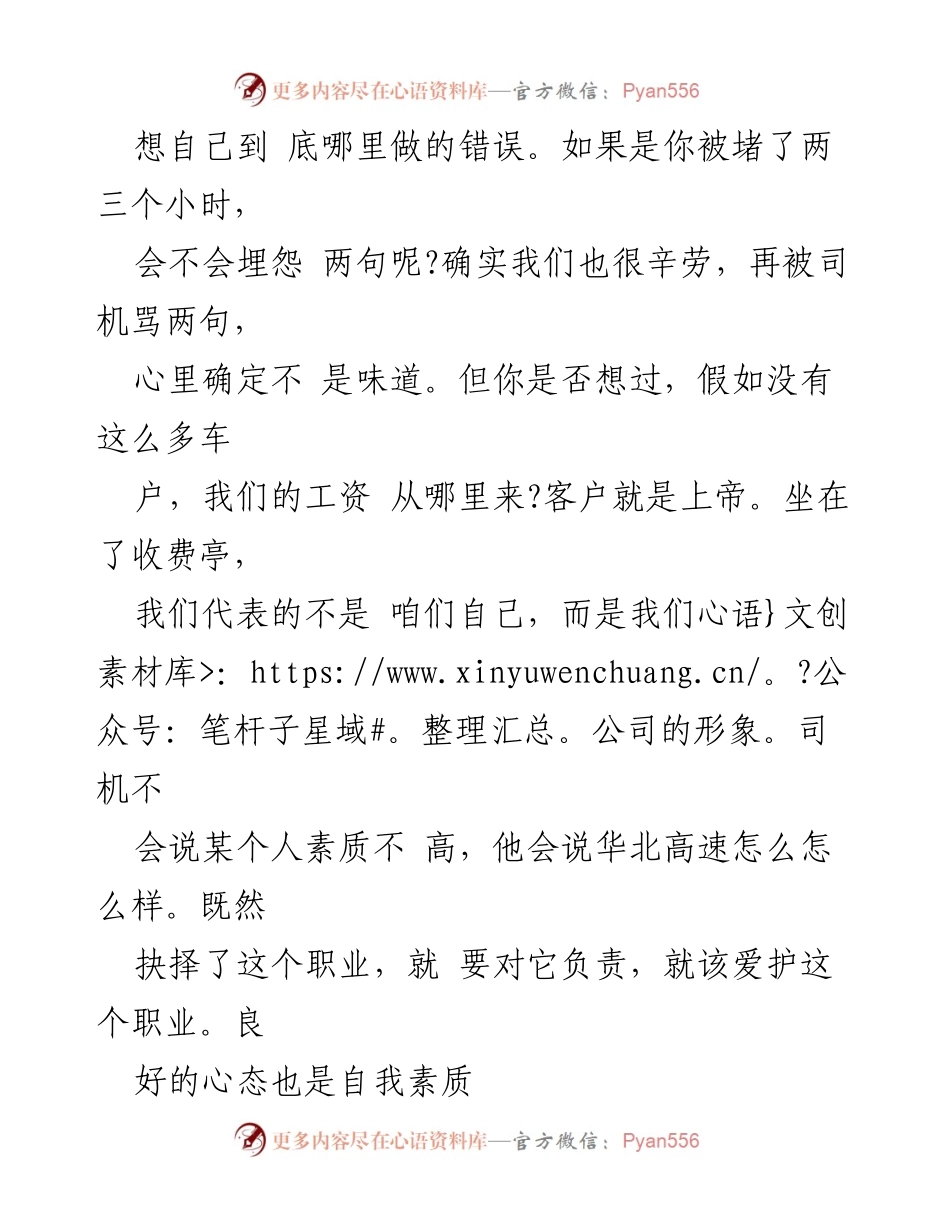 更多内容尽在心语资料库—官方微信：Pyan556

想自己到 底哪里做的错误。如果是你被堵了两三个小时，

会不会埋怨 两句呢?确实我们也很辛劳，再被司机骂两句，

心里确定不 是味道。但你是否想过，假如没有这么多车

户，我们的工资 从哪里来?客户就是上帝。坐在了收费亭，

我们代表的不是 咱们自己，而是我们心语}文创素材库>: https://www.xinyuwenchuang.cn/。?公众号: 笔杆子星域#。整理汇总。公司的形象。司机不

会说某个人素质不 高，他会说华北高速怎么怎么样。既然

抉择了这个职业，就 要对它负责，就该爱护这个职业。良

好的心态也是自我素质

更多内容尽在心语资料库—官方微信：Pyan556